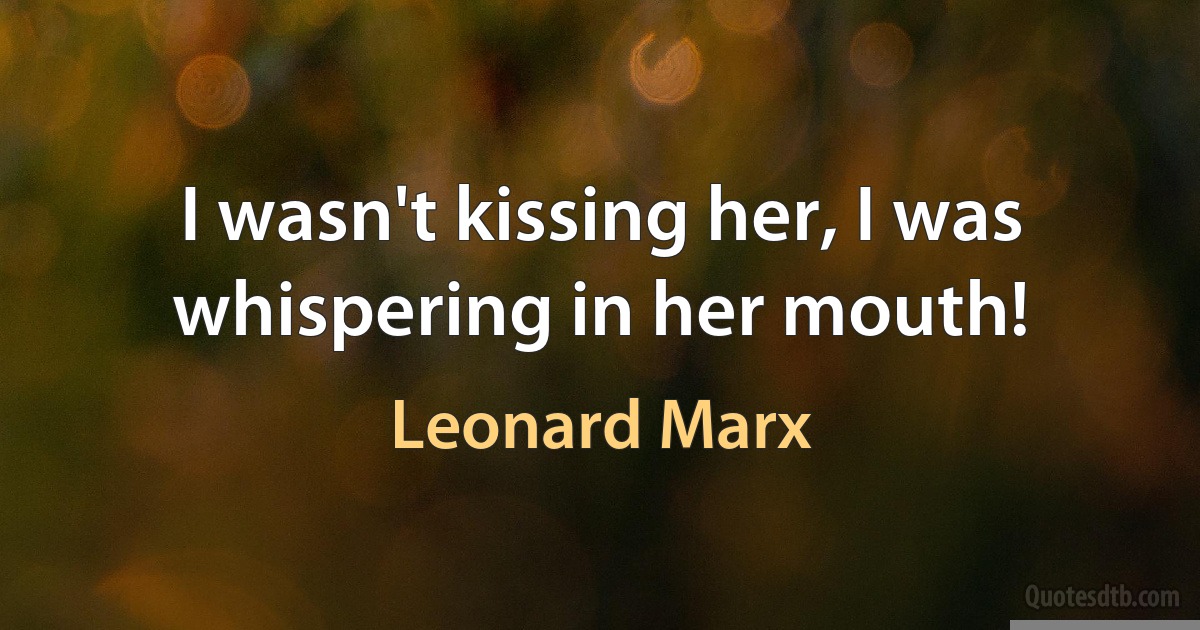 I wasn't kissing her, I was whispering in her mouth!

Leonard Marx

Quotesdtb.com